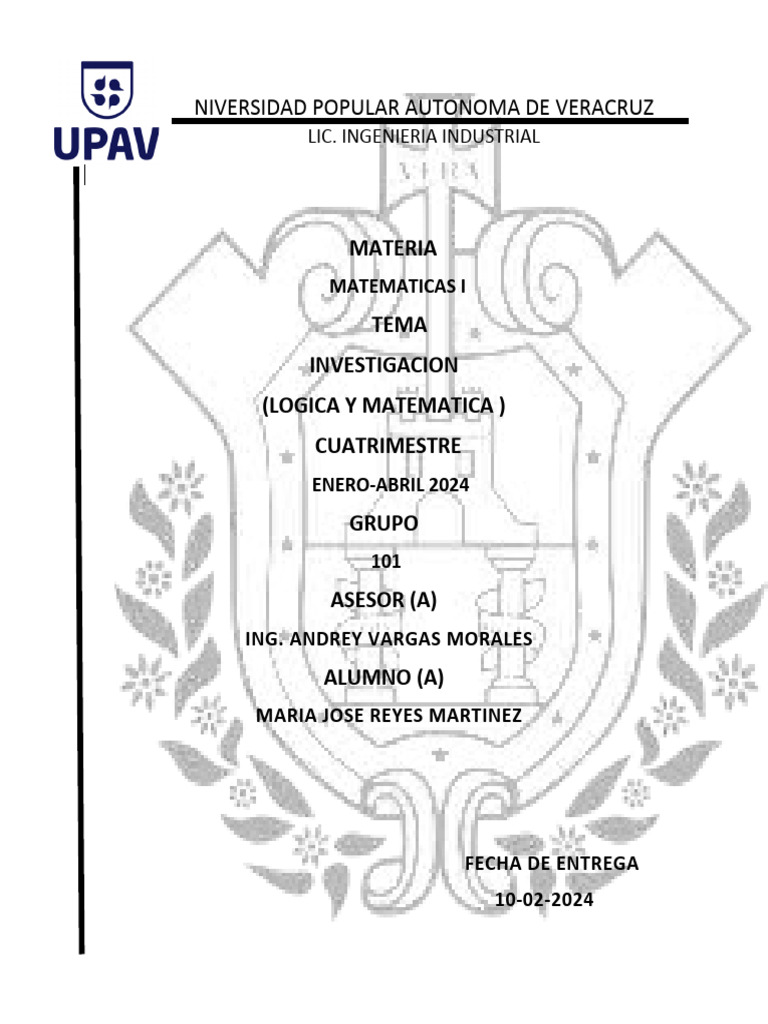 UPAV

NIVERSIDAD POPULAR AUTONOMA DE VERACRUZ

LIC. INGENIERIA INDUSTRIAL

VERA

MATERIA

MATEMATICAS I

TEMA

INVESTIGACION

(LOGICA Y MATEMATICA )

CUATRIMESTRE

ENERO-ABRIL 2024

GRUPO

101

ASESOR (A)

ING. ANDREY VARGAS MORALES

ALUMNO (A)

MARIA JOSE REYES MARTINEZ

FECHA DE ENTREGA

10-02-2024